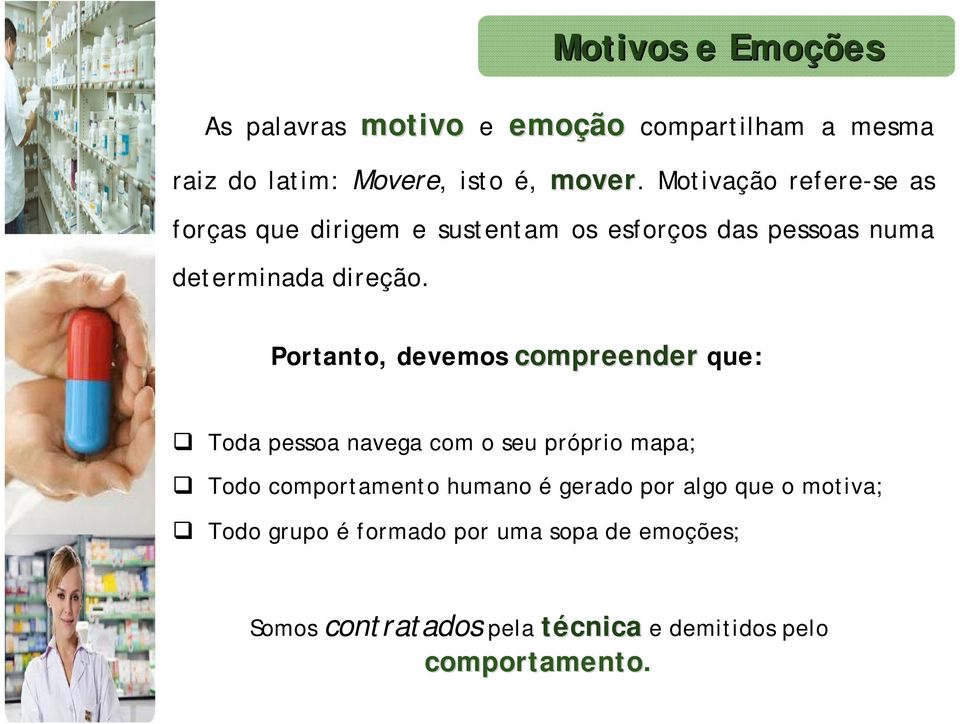 Motivos e Emoções

As palavras motivo e emoção compartilham a mesma raiz do latim: Movere, isto é, mover. Motivação refere-se as forças que dirigem e sustentam os esforços das pessoas numa determinada direção.

Portanto, devemos compreender que:

❑ Toda pessoa navega com o seu próprio mapa;
❑ Todo comportamento humano é gerado por algo que o motiva;
❑ Todo grupo é formado por uma sopa de emoções;

Somos contratados pela técnica e demitidos pelo comportamento.